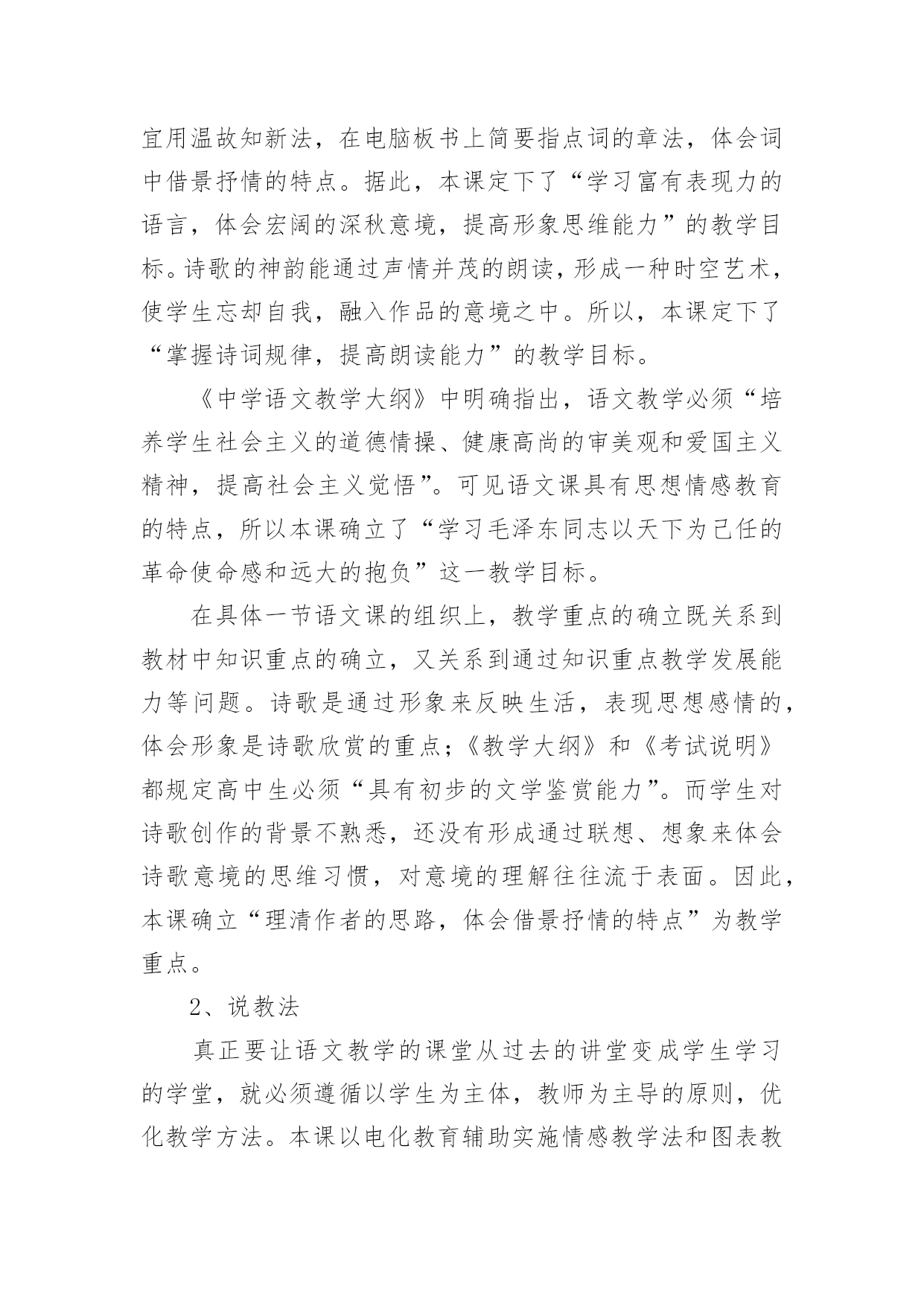 宜用温故知新法，在电脑板书上简要指点词的章法，体会词中借景抒情的特点。据此，本课定下了“学习富有表现力的语言，体会宏阔的深秋意境，提高形象思维能力”的教学目标。诗歌的神韵能通过声情并茂的朗读，形成一种时空艺术，使学生忘却自我，融入作品的意境之中。所以，本课定下了“掌握诗词规律，提高朗读能力”的教学目标。

《中学语文教学大纲》中明确指出，语文教学必须“培养学生社会主义的道德情操、健康高尚的审美观和爱国主义精神，提高社会主义觉悟”。可见语文课具有思想情感教育的特点，所以本课确立了“学习毛泽东同志以天下为己任的革命使命感和远大的抱负”这一教学目标。

在具体一节语文课的组织上，教学重点的确立既关系到教材中知识重点的确立，又关系到通过知识重点教学发展能力等问题。诗歌是通过形象来反映生活，表现思想感情的，体会形象是诗歌欣赏的重点；《教学大纲》和《考试说明》都规定高中生必须“具有初步的文学鉴赏能力”。而学生对诗歌创作的背景不熟悉，还没有形成通过联想、想象来体会诗歌意境的思维习惯，对意境的理解往往流于表面。因此，本课确立“理清作者的思路，体会借景抒情的特点”为教学重点。

2、说教法

真正要让语文教学的课堂从过去的讲堂变成学生学习的学堂，就必须遵循以学生为主体，教师为主导的原则，优化教学方法。本课以电化教育辅助实施情感教学法和图表教